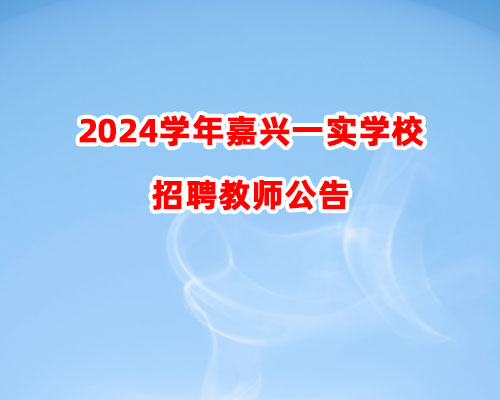 2024学年嘉兴一实学校

招聘教师公告